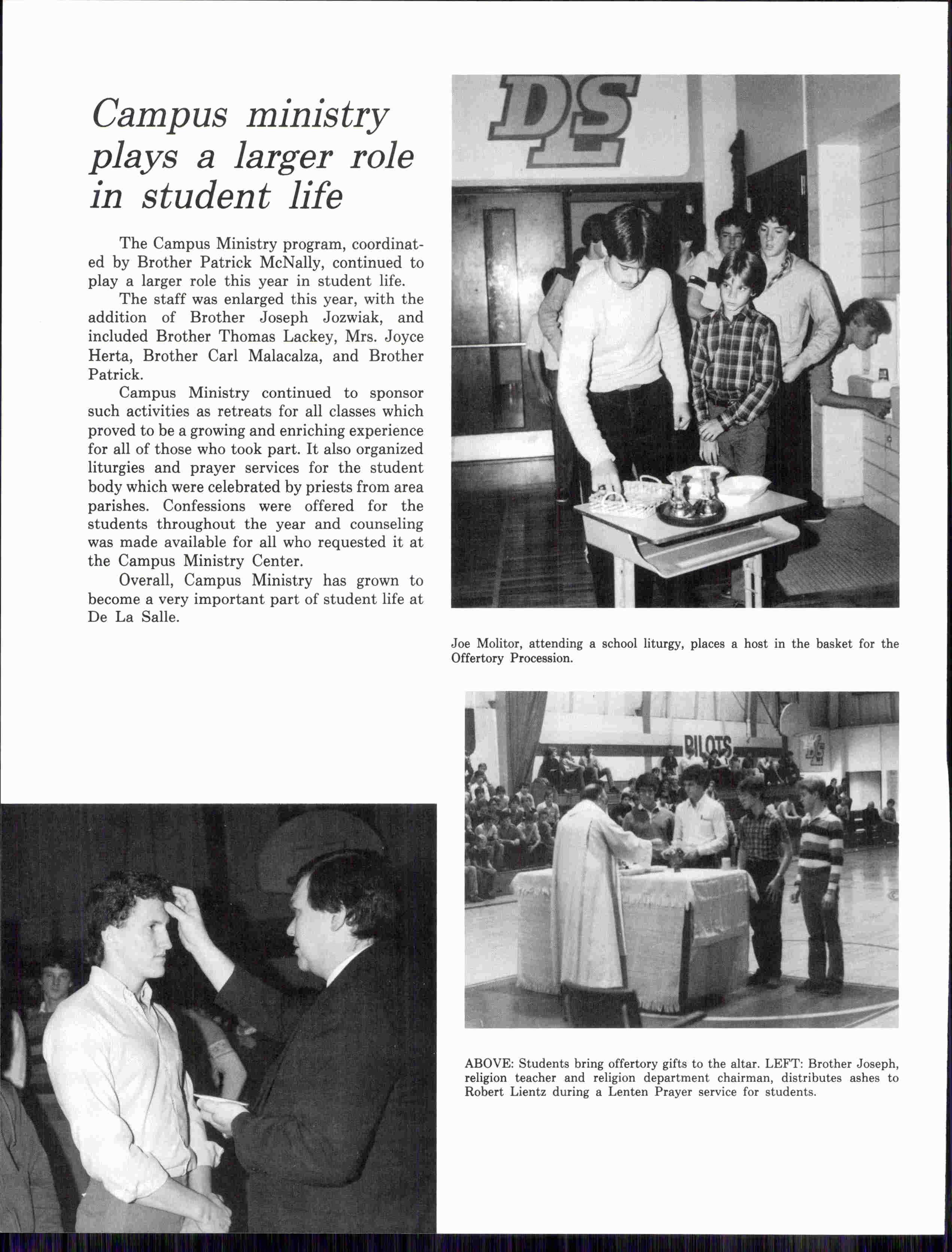 Campus ministry plays a larger role in student life

The Campus Ministry program, coordinated by Brother Patrick McNally, continued to play a larger role this year in student life.

The staff was enlarged this year, with the addition of Brother Joseph Jozwiak, and included Brother Thomas Lackey, Mrs. Joyce Herta, Brother Carl Malacalza, and Brother Patrick.

Campus Ministry continued to sponsor such activities as retreats for all classes which proved to be a growing and enriching experience for all of those who took part. It also organized liturgies and prayer services for the student body which were celebrated by priests from area parishes. Confessions were offered for the students throughout the year and counseling was made available for all who requested it at the Campus Ministry Center.

Overall, Campus Ministry has grown to become a very important part of student life at De La Salle.

DS

Joe Molitor, attending a school liturgy, places a host in the basket for the Offertory Procession.

PILOTS

ABOVE: Students bring offertory gifts to the altar. LEFT: Brother Joseph, religion teacher and religion department chairman, distributes ashes to Robert Lientz during a Lenten Prayer service for students.